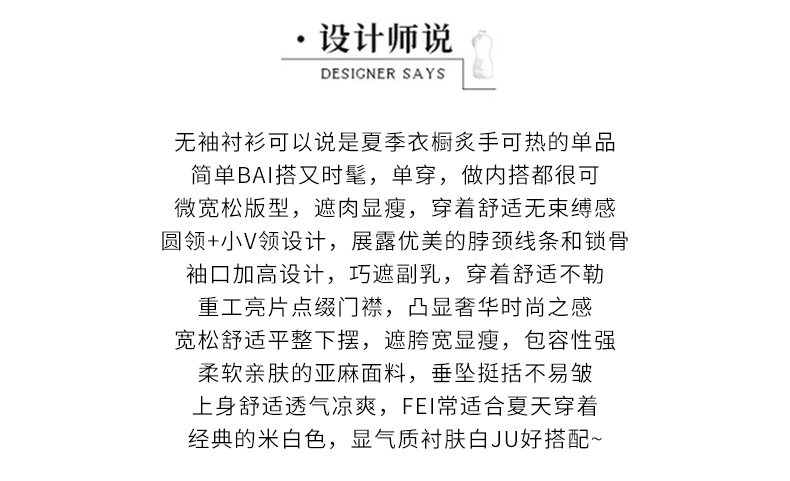 · 设计师说
DESIGNER SAYS

无袖衬衫可以说是夏季衣橱炙手可热的单品
简单BAI搭又时髦，单穿，做内搭都很可
微宽松版型，遮肉显瘦，穿着舒适无束缚感
圆领+小V领设计，展露优美的脖颈线条和锁骨
袖口加高设计，巧遮副乳，穿着舒适不勒
重工亮片点缀门襟，凸显奢华时尚之感
宽松舒适平整下摆，遮胯宽显瘦，包容性强
柔软亲肤的亚麻面料，垂坠挺括不易皱
上身舒适透气凉爽，FEI常适合夏天穿着
经典的米白色，显气质衬肤白JU好搭配~